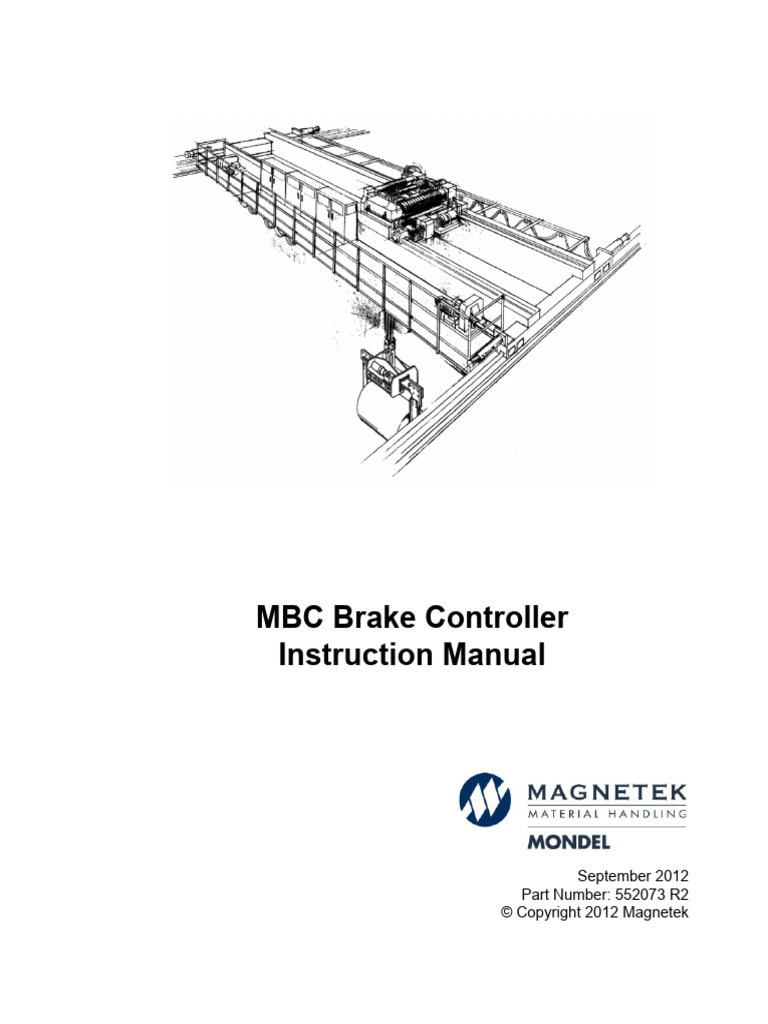 MBC Brake Controller
Instruction Manual

MAGNETEK
MATERIAL HANDLING
MONDEL

September 2012
Part Number: 552073 R2
© Copyright 2012 Magnetek